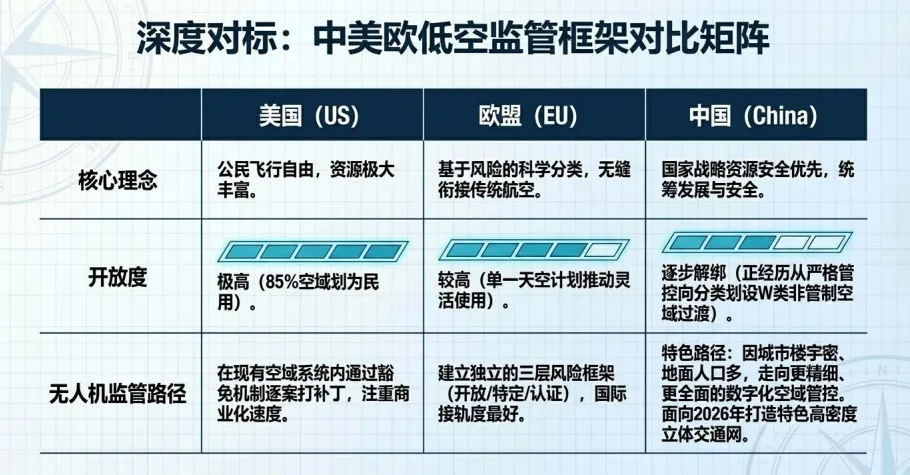 深度对标：中美欧低空监管框架对比矩阵

|  | 美国（US） | 欧盟（EU） | 中国（China） |
|---|---|---|---|
| 核心理念 | 公民飞行自由，资源极大丰富。 | 基于风险的科学分类，无缝衔接传统航空。 | 国家战略资源安全优先，统筹发展与安全。 |
| 开放度 | 极高（85%空域划为民用）。 | 较高（单一天空计划推动灵活使用）。 | 逐步解绑（正经历从严格管控向分类划设W类非管制空域过渡）。 |
| 无人机监管路径 | 在现有空域系统内通过豁免机制逐案打补丁，注重商业化速度。 | 建立独立的三层风险框架（开放/特定/认证），国际接轨度最好。 | 特色路径：因城市楼宇密、地面人口多，走向更精细、更全面的数字化空域管控。面向2026年打造特色高密度立体交通网。 |